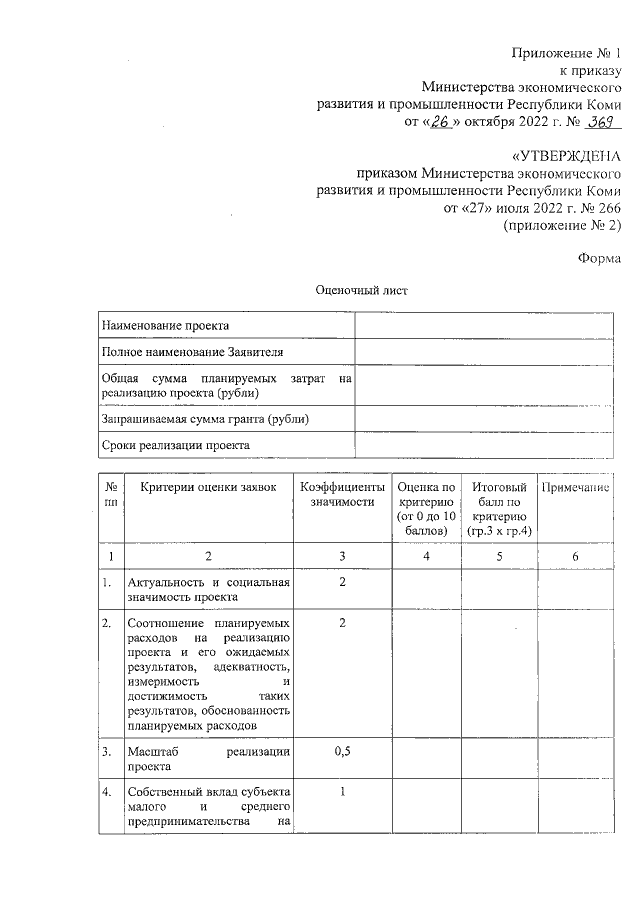 Приложение № 1
к приказу
Министерства экономического
развития и промышленности Республики Коми
от «26» октября 2022 г. № 369

«УТВЕРЖДЕНА
приказом Министерства экономического
развития и промышленности Республики Коми
от «27» июля 2022 г. № 266
(приложение № 2)

Форма

Оценочный лист

| Наименование проекта | |
|---|---|
| Полное наименование Заявителя | |
| Общая сумма планируемых затрат на реализацию проекта (рубли) | |
| Запрашиваемая сумма гранта (рубли) | |
| Сроки реализации проекта | |

| № пп | Критерии оценки заявок | Коэффициенты значимости | Оценка по критерию (от 0 до 10 баллов) | Итоговый балл по критерию (гр.3 х гр.4) | Примечание |
|---|---|---|---|---|---|
| 1 | 2 | 3 | 4 | 5 | 6 |
| 1. | Актуальность и социальная значимость проекта | 2 | | | |
| 2. | Соотношение планируемых расходов на реализацию проекта и его ожидаемых результатов, адекватность, измеримость и достижимость таких результатов, обоснованность планируемых расходов | 2 | | | |
| 3. | Масштаб реализации проекта | 0,5 | | | |
| 4. | Собственный вклад субъекта малого и среднего предпринимательства на | 1 | | | |